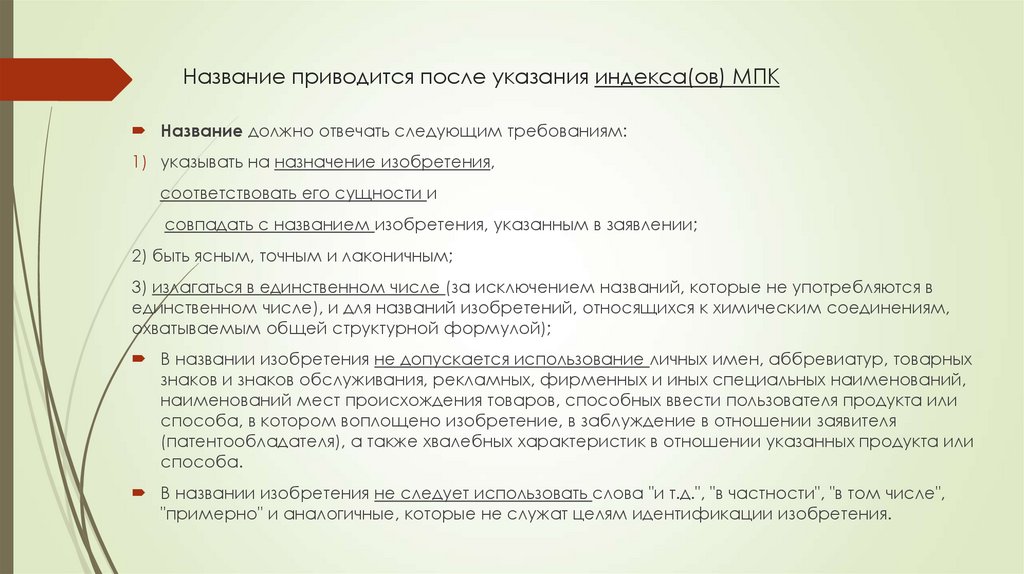 Название приводится после указания индекса(ов) МПК

Название должно отвечать следующим требованиям:

1) указывать на назначение изобретения,

соответствовать его сущности и

совпадать с названием изобретения, указанным в заявлении;

2) быть ясным, точным и лаконичным;

3) излагаться в единственном числе (за исключением названий, которые не употребляются в единственном числе), и для названий изобретений, относящихся к химическим соединениям, охватываемым общей структурной формулой);

В названии изобретения не допускается использование личных имен, аббревиатур, товарных знаков и знаков обслуживания, рекламных, фирменных и иных специальных наименований, наименований мест происхождения товаров, способных ввести пользователя продукта или способа, в котором воплощено изобретение, в заблуждение в отношении заявителя (патентообладателя), а также хвалебных характеристик в отношении указанных продукта или способа.

В названии изобретения не следует использовать слова "и т.д.", "в частности", "в том числе", "примерно" и аналогичные, которые не служат целям идентификации изобретения.